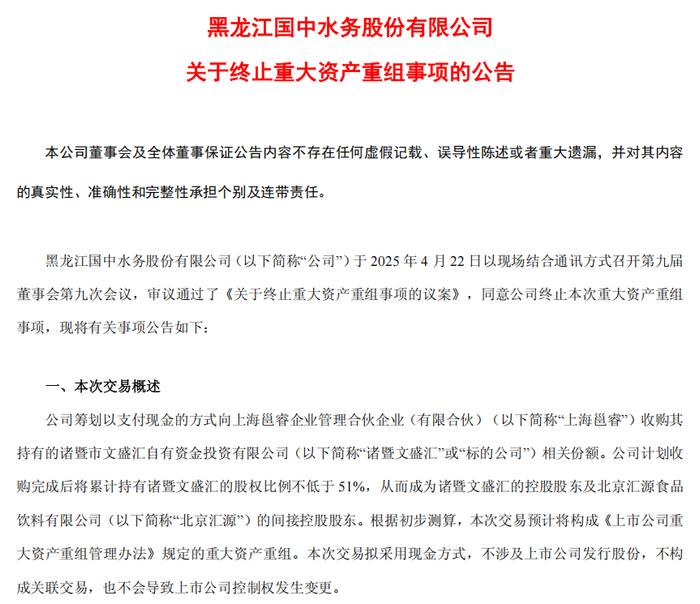 黑龙江国中水务股份有限公司

关于终止重大资产重组事项的公告

本公司董事会及全体董事保证公告内容不存在任何虚假记载、误导性陈述或者重大遗漏，并对其内容的真实性、准确性和完整性承担个别及连带责任。

黑龙江国中水务股份有限公司（以下简称“公司”）于 2025 年 4 月 22 日以现场结合通讯方式召开第九届董事会第九次会议，审议通过了《关于终止重大资产重组事项的议案》，同意公司终止本次重大资产重组事项，现将有关事项公告如下：

一、本次交易概述

公司筹划以支付现金的方式向上海邕睿企业管理合伙企业（有限合伙）（以下简称“上海邕睿”）收购其持有的诸暨市文盛汇自有资金投资有限公司（以下简称“诸暨文盛汇”或“标的公司”）相关份额。公司计划收购完成后将累计持有诸暨文盛汇的股权比例不低于 51%，从而成为诸暨文盛汇的控股股东及北京汇源食品饮料有限公司（以下简称“北京汇源”）的间接控股股东。根据初步测算，本次交易预计将构成《上市公司重大资产重组管理办法》规定的重大资产重组。本次交易拟采用现金方式，不涉及上市公司发行股份，不构成关联交易，也不会导致上市公司控制权发生变更。